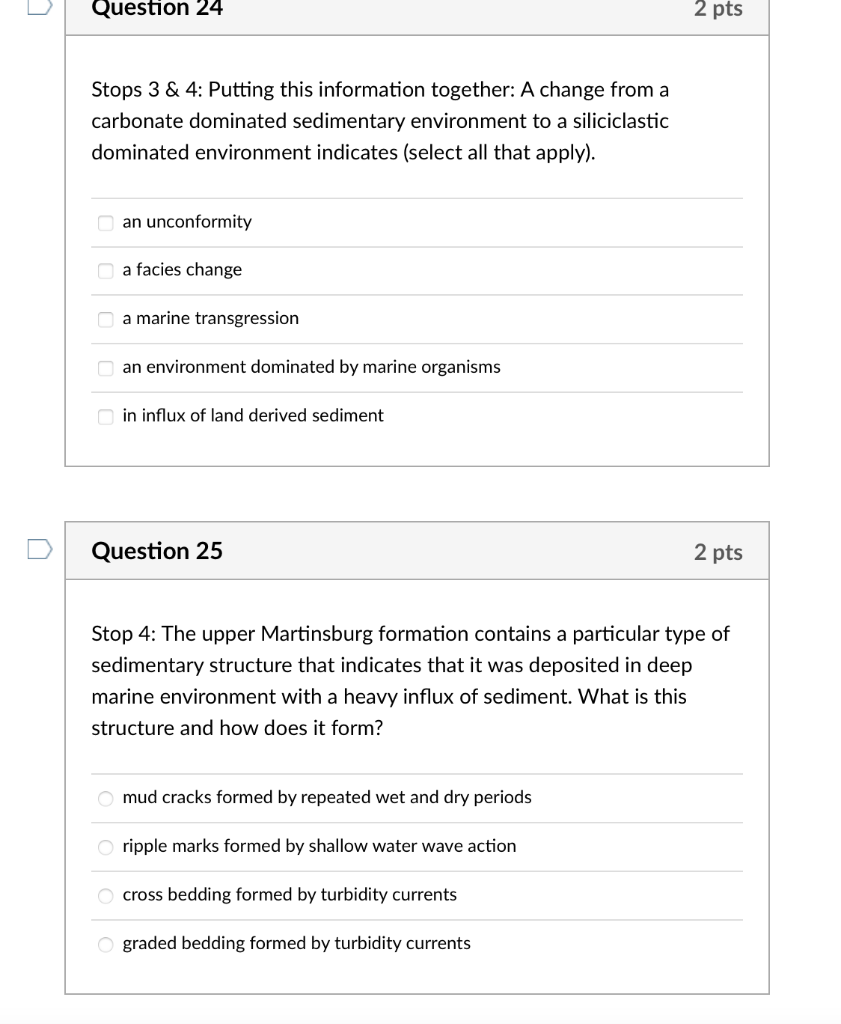 Question 24

2 pts

Stops 3 & 4: Putting this information together: A change from a carbonate dominated sedimentary environment to a siliciclastic dominated environment indicates (select all that apply).

an unconformity

a facies change

a marine transgression

an environment dominated by marine organisms

in influx of land derived sediment

Question 25

2 pts

Stop 4: The upper Martinsburg formation contains a particular type of sedimentary structure that indicates that it was deposited in deep marine environment with a heavy influx of sediment. What is this structure and how does it form?

mud cracks formed by repeated wet and dry periods

ripple marks formed by shallow water wave action

cross bedding formed by turbidity currents

graded bedding formed by turbidity currents